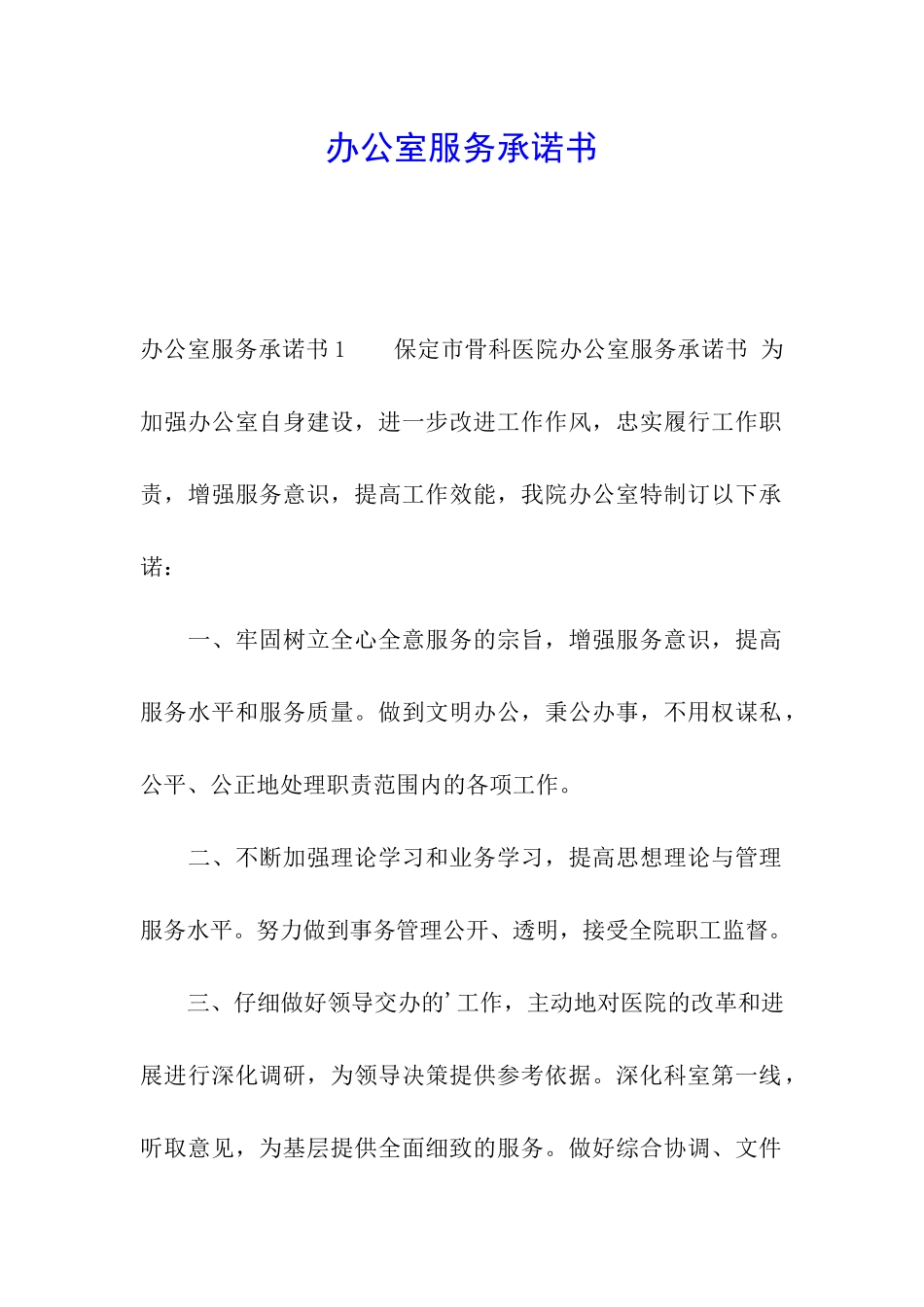 办公室服务承诺书

办公室服务承诺书1　　保定市骨科医院办公室服务承诺书 为加强办公室自身建设，进一步改进工作作风，忠实履行工作职责，增强服务意识，提高工作效能，我院办公室特制订以下承诺：

一、牢固树立全心全意服务的宗旨，增强服务意识，提高服务水平和服务质量。做到文明办公，秉公办事，不用权谋私，公平、公正地处理职责范围内的各项工作。

二、不断加强理论学习和业务学习，提高思想理论与管理服务水平。努力做到事务管理公开、透明，接受全院职工监督。

三、仔细做好领导交办的’工作，主动地对医院的改革和进展进行深化调研，为领导决策提供参考依据。深化科室第一线，听取意见，为基层提供全面细致的服务。做好综合协调、文件